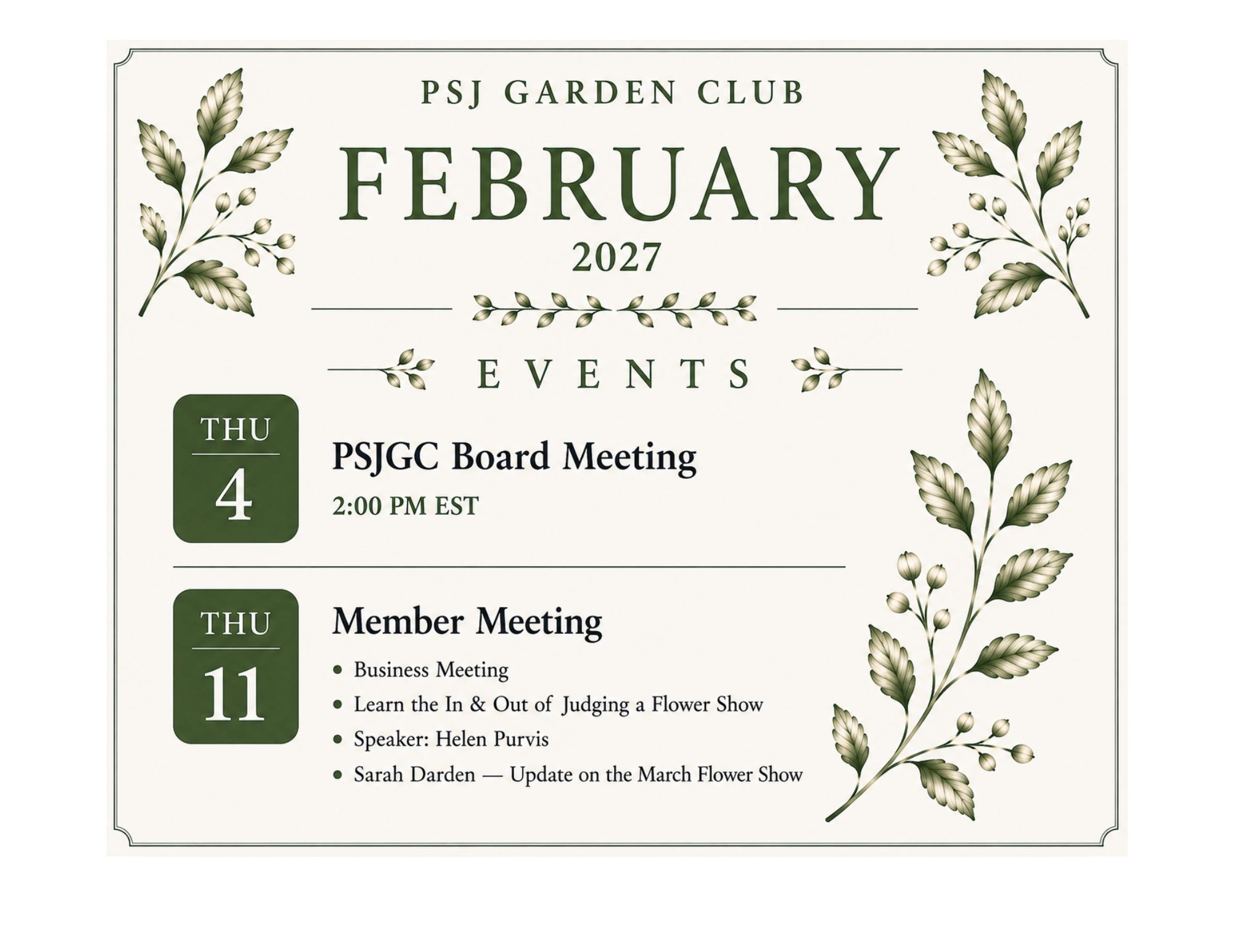 PSJ GARDEN CLUB

FEBRUARY

2027

EVENTS

THU

4

PSJGC Board Meeting

2:00 PM EST

THU

11

Member Meeting

• Business Meeting
• Learn the In & Out of Judging a Flower Show
• Speaker: Helen Purvis
• Sarah Darden — Update on the March Flower Show